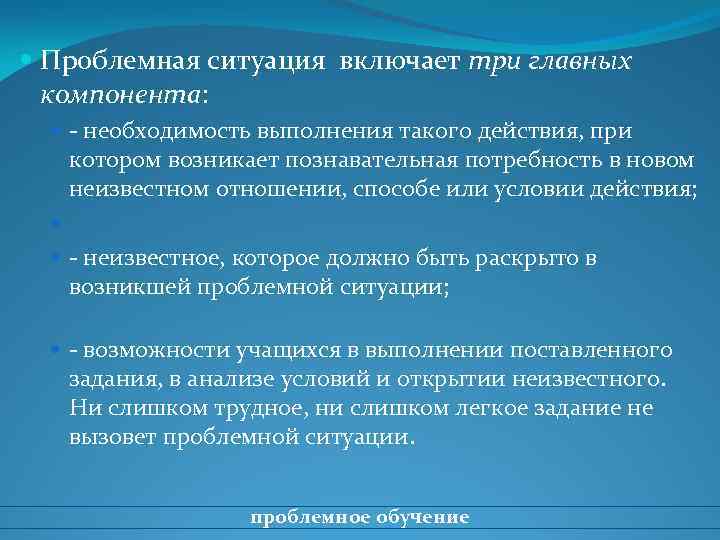 Проблемная ситуация включает три главных компонента:

- необходимость выполнения такого действия, при котором возникает познавательная потребность в новом неизвестном отношении, способе или условии действия;

- неизвестное, которое должно быть раскрыто в возникшей проблемной ситуации;

- возможности учащихся в выполнении поставленного задания, в анализе условий и открытии неизвестного. Ни слишком трудное, ни слишком легкое задание не вызовет проблемной ситуации.

проблемное обучение